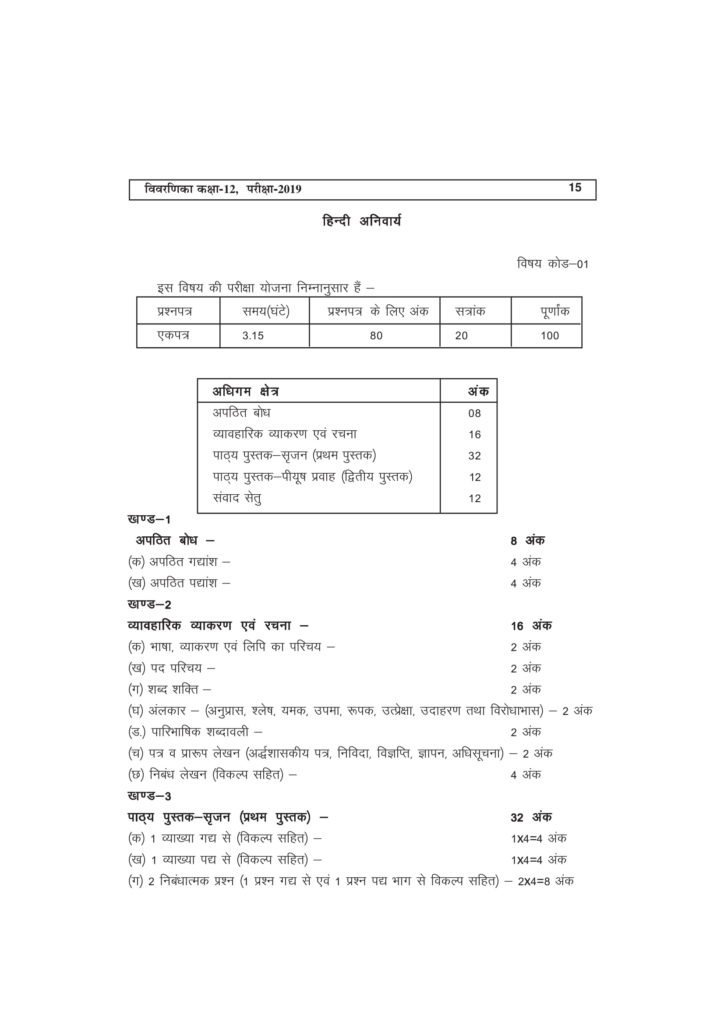 विवरणिका कक्षा-12, परीक्षा-2019 15

हिन्दी अनिवार्य

विषय कोड–01

इस विषय की परीक्षा योजना निम्नानुसार हैं –

| प्रश्नपत्र | समय(घंटे) | प्रश्नपत्र के लिए अंक | सत्रांक | पूर्णांक |
|---|---|---|---|---|
| एकपत्र | 3.15 | 80 | 20 | 100 |

| अधिगम क्षेत्र | अंक |
|---|---|
| अपठित बोध | 08 |
| व्यावहारिक व्याकरण एवं रचना | 16 |
| पाठ्य पुस्तक–सृजन (प्रथम पुस्तक) | 32 |
| पाठ्य पुस्तक–पीयूष प्रवाह (द्वितीय पुस्तक) | 12 |
| संवाद सेतु | 12 |

खण्ड–1

अपठित बोध – 8 अंक

(क) अपठित गद्यांश – 4 अंक

(ख) अपठित पद्यांश – 4 अंक

खण्ड–2

व्यावहारिक व्याकरण एवं रचना – 16 अंक

(क) भाषा, व्याकरण एवं लिपि का परिचय – 2 अंक

(ख) पद परिचय – 2 अंक

(ग) शब्द शक्ति – 2 अंक

(घ) अलंकार – (अनुप्रास, श्लेष, यमक, उपमा, रूपक, उत्प्रेक्षा, उदाहरण तथा विरोधाभास) – 2 अंक

(ड.) पारिभाषिक शब्दावली – 2 अंक

(च) पत्र व प्रारूप लेखन (अर्द्धशासकीय पत्र, निविदा, विज्ञप्ति, ज्ञापन, अधिसूचना) – 2 अंक

(छ) निबंध लेखन (विकल्प सहित) – 4 अंक

खण्ड–3

पाठ्य पुस्तक–सृजन (प्रथम पुस्तक) – 32 अंक

(क) 1 व्याख्या गद्य से (विकल्प सहित) – 1X4=4 अंक

(ख) 1 व्याख्या पद्य से (विकल्प सहित) – 1X4=4 अंक

(ग) 2 निबंधात्मक प्रश्न (1 प्रश्न गद्य से एवं 1 प्रश्न पद्य भाग से विकल्प सहित) – 2X4=8 अंक